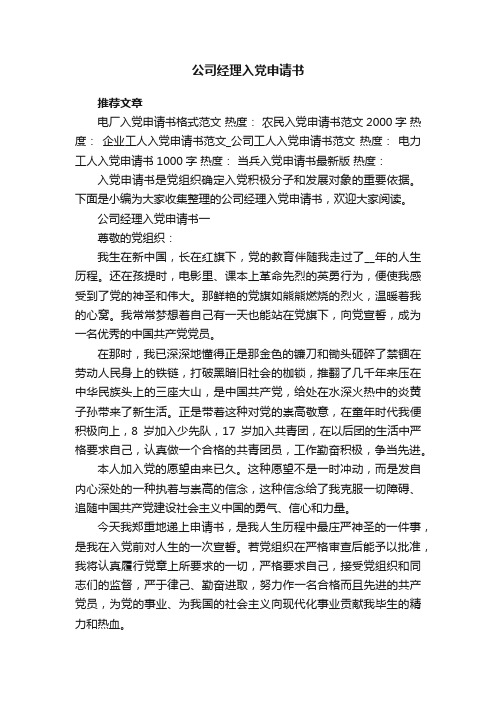 公司经理入党申请书

推荐文章

电厂入党申请书格式范文 热度： 农民入党申请书范文 2000 字 热度： 企业工人入党申请书范文_公司工人入党申请书范文 热度： 电力工人入党申请书 1000 字 热度： 当兵入党申请书最新版 热度：

入党申请书是党组织确定入党积极分子和发展对象的重要依据。下面是小编为大家收集整理的公司经理入党申请书，欢迎大家阅读。

公司经理入党申请书一

尊敬的党组织：

我生在新中国，长在红旗下，党的教育伴随我走过了__年的人生历程。还在孩提时，电影里、课本上革命先烈的英勇行为，便使我感受到了党的神圣和伟大。那鲜艳的党旗如熊熊燃烧的烈火，温暖着我的心窝。我常常梦想着自己有一天也能站在党旗下，向党宣誓，成为一名优秀的中国共产党党员。

在那时，我已深深地懂得正是那金色的镰刀和锄头砸碎了禁锢在劳动人民身上的铁链，打破黑暗旧社会的枷锁，推翻了几千年来压在中华民族头上的三座大山，是中国共产党，给处在水深火热中的炎黄子孙带来了新生活。正是带着这种对党的崇高敬意，在童年时代我便积极向上，8 岁加入少先队，17 岁加入共青团，在以后团的生活中严格要求自己，认真做一个合格的共青团员，工作勤奋积极，争当先进。

本人加入党的愿望由来已久。这种愿望不是一时冲动，而是发自内心深处的一种执着与崇高的信念，这种信念给了我克服一切障碍、追随中国共产党建设社会主义中国的勇气、信心和力量。

今天我郑重地递上申请书，是我人生历程中最庄严神圣的一件事，是我在入党前对人生的一次宣誓。若党组织在严格审查后能予以批准，我将认真履行党章上所要求的一切，严格要求自己，接受党组织和同志们的监督，严于律己、勤奋进取，努力作一名合格而且先进的共产党员，为党的事业、为我国的社会主义向现代化事业贡献我毕生的精力和热血。